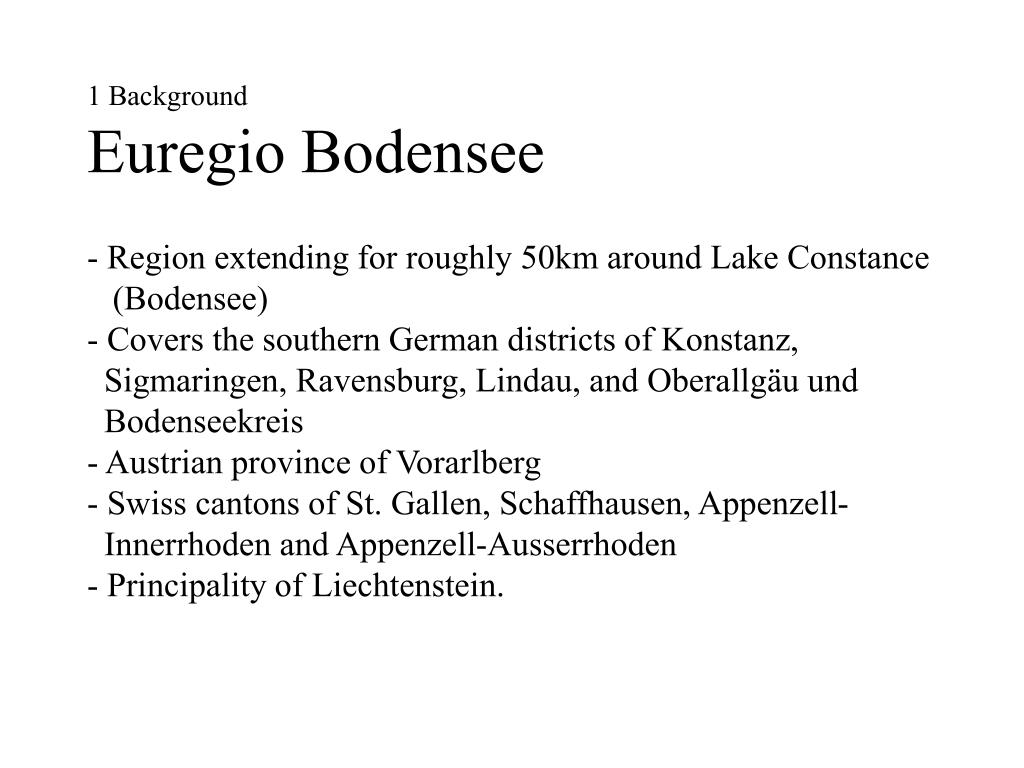 1 Background
Euregio Bodensee

- Region extending for roughly 50km around Lake Constance (Bodensee)
- Covers the southern German districts of Konstanz, Sigmaringen, Ravensburg, Lindau, and Oberallgäu und Bodenseekreis
- Austrian province of Vorarlberg
- Swiss cantons of St. Gallen, Schaffhausen, Appenzell-Innerrhoden and Appenzell-Ausserrhoden
- Principality of Liechtenstein.